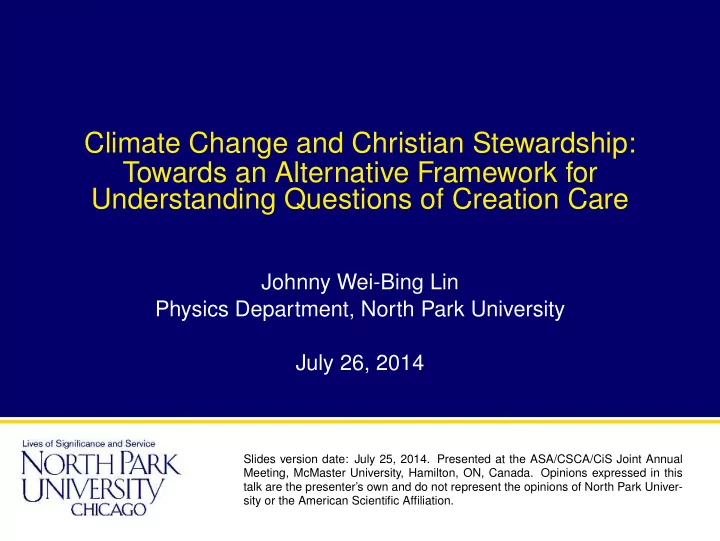 Climate Change and Christian Stewardship: Towards an Alternative Framework for Understanding Questions of Creation Care

Johnny Wei-Bing Lin
Physics Department, North Park University

July 26, 2014

Lives of Significance and Service
NORTH PARK UNIVERSITY CHICAGO

Slides version date: July 25, 2014. Presented at the ASA/CSCA/CiS Joint Annual Meeting, McMaster University, Hamilton, ON, Canada. Opinions expressed in this talk are the presenter's own and do not represent the opinions of North Park University or the American Scientific Affiliation.